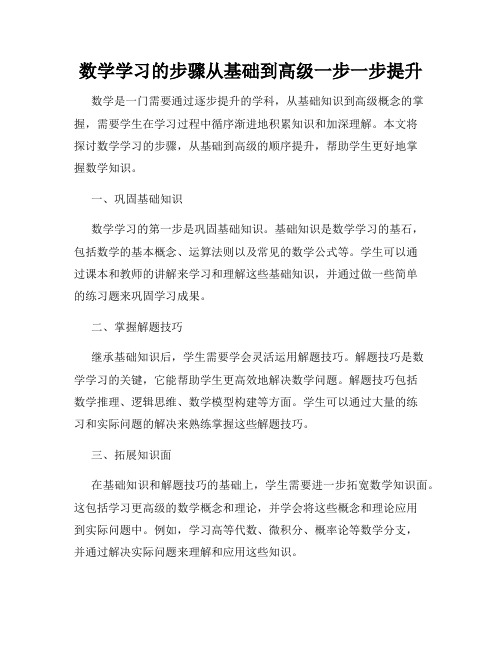 数学学习的步骤从基础到高级一步一步提升

数学是一门需要通过逐步提升的学科，从基础知识到高级概念的掌握，需要学生在学习过程中循序渐进地积累知识和加深理解。本文将探讨数学学习的步骤，从基础到高级的顺序提升，帮助学生更好地掌握数学知识。

一、巩固基础知识

数学学习的第一步是巩固基础知识。基础知识是数学学习的基石，包括数学的基本概念、运算法则以及常见的数学公式等。学生可以通过课本和教师的讲解来学习和理解这些基础知识，并通过做一些简单的练习题来巩固学习成果。

二、掌握解题技巧

继承基础知识后，学生需要学会灵活运用解题技巧。解题技巧是数学学习的关键，它能帮助学生更高效地解决数学问题。解题技巧包括数学推理、逻辑思维、数学模型构建等方面。学生可以通过大量的练习和实际问题的解决来熟练掌握这些解题技巧。

三、拓展知识面

在基础知识和解题技巧的基础上，学生需要进一步拓宽数学知识面。这包括学习更高级的数学概念和理论，并学会将这些概念和理论应用到实际问题中。例如，学习高等代数、微积分、概率论等数学分支，并通过解决实际问题来理解和应用这些知识。